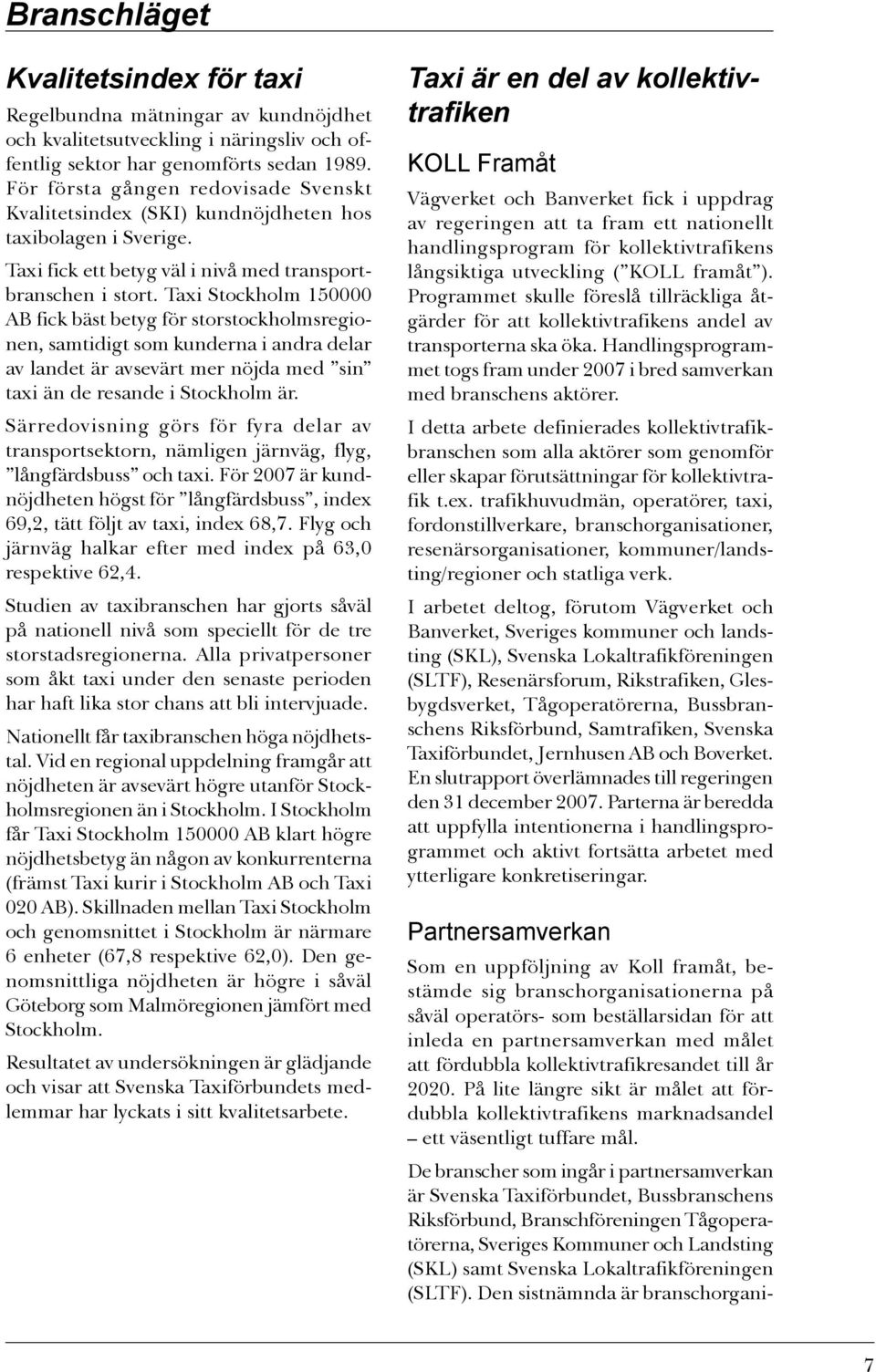 Branschläget

Kvalitetsindex för taxi

Regelbundna mätningar av kundnöjdhet och kvalitetsutveckling i näringsliv och offentlig sektor har genomförts sedan 1989. För första gången redovisade Svenskt Kvalitetsindex (SKI) kundnöjdheten hos taxibolagen i Sverige.

Taxi fick ett betyg väl i nivå med transportbranschen i stort. Taxi Stockholm 150000 AB fick bäst betyg för storstockholmsregionen, samtidigt som kunderna i andra delar av landet är avsevärt mer nöjda med ”sin” taxi än de resande i Stockholm är.

Särredovisning görs för fyra delar av transportsektorn, nämligen järnväg, flyg, ”långfärdsbuss” och taxi. För 2007 är kundnöjdheten högst för ”långfärdsbuss”, index 69,2, tätt följt av taxi, index 68,7. Flyg och järnväg halkar efter med index på 63,0 respektive 62,4.

Studien av taxibranschen har gjorts såväl på nationell nivå som speciellt för de tre storstadsregionerna. Alla privatpersoner som åkt taxi under den senaste perioden har haft lika stor chans att bli intervjuade.

Nationellt får taxibranschen höga nöjdhetstal. Vid en regional uppdelning framgår att nöjdheten är avsevärt högre utanför Stockholmsregionen än i Stockholm. I Stockholm får Taxi Stockholm 150000 AB klart högre nöjdhetsbetyg än någon av konkurrenterna (främst Taxi kurir i Stockholm AB och Taxi 020 AB). Skillnaden mellan Taxi Stockholm och genomsnittet i Stockholm är närmare 6 enheter (67,8 respektive 62,0). Den genomsnittliga nöjdheten är högre i såväl Göteborg som Malmöregionen jämfört med Stockholm.

Resultatet av undersökningen är glädjande och visar att Svenska Taxiförbundets medlemmar har lyckats i sitt kvalitetsarbete.

Taxi är en del av kollektivtrafiken

KOLL Framåt

Vägverket och Banverket fick i uppdrag av regeringen att ta fram ett nationellt handlingsprogram för kollektivtrafikens långsiktiga utveckling (”KOLL framåt”). Programmet skulle föreslå tillräckliga åtgärder för att kollektivtrafikens andel av transporterna ska öka. Handlingsprogrammet togs fram under 2007 i bred samverkan med branschens aktörer.

I detta arbete definierades kollektivtrafikbranschen som alla aktörer som genomför eller skapar förutsättningar för kollektivtrafik t.ex. trafikhuvudmän, operatörer, taxi, fordonstillverkare, branschorganisationer, resenärsorganisationer, kommuner/landsting/regioner och statliga verk.

I arbetet deltog, förutom Vägverket och Banverket, Sveriges kommuner och landsting (SKL), Svenska Lokaltrafikföreningen (SLTF), Resenärsforum, Rikstrafiken, Glesbygdsverket, Tågoperatörerna, Bussbranschens Riksförbund, Samtrafiken, Svenska Taxiförbundet, Jernhusen AB och Boverket. En slutrapport överlämnades till regeringen den 31 december 2007. Parterna är beredda att uppfylla intentionerna i handlingsprogrammet och aktivt fortsätta arbetet med ytterligare konkretiseringar.

Partnersamverkan

Som en uppföljning av Koll framåt, bestämde sig branschorganisationerna på såväl operatörs- som beställarsidan för att inleda en partnersamverkan med målet att fördubbla kollektivtrafikresandet till år 2020. På lite längre sikt är målet att fördubbla kollektivtrafikens marknadsandel – ett väsentligt tuffare mål.

De branscher som ingår i partnersamverkan är Svenska Taxiförbundet, Bussbranschens Riksförbund, Branschföreningen Tågoperatörerna, Sveriges Kommuner och Landsting (SKL) samt Svenska Lokaltrafikföreningen (SLTF). Den sistnämnda är branschorgani-

7